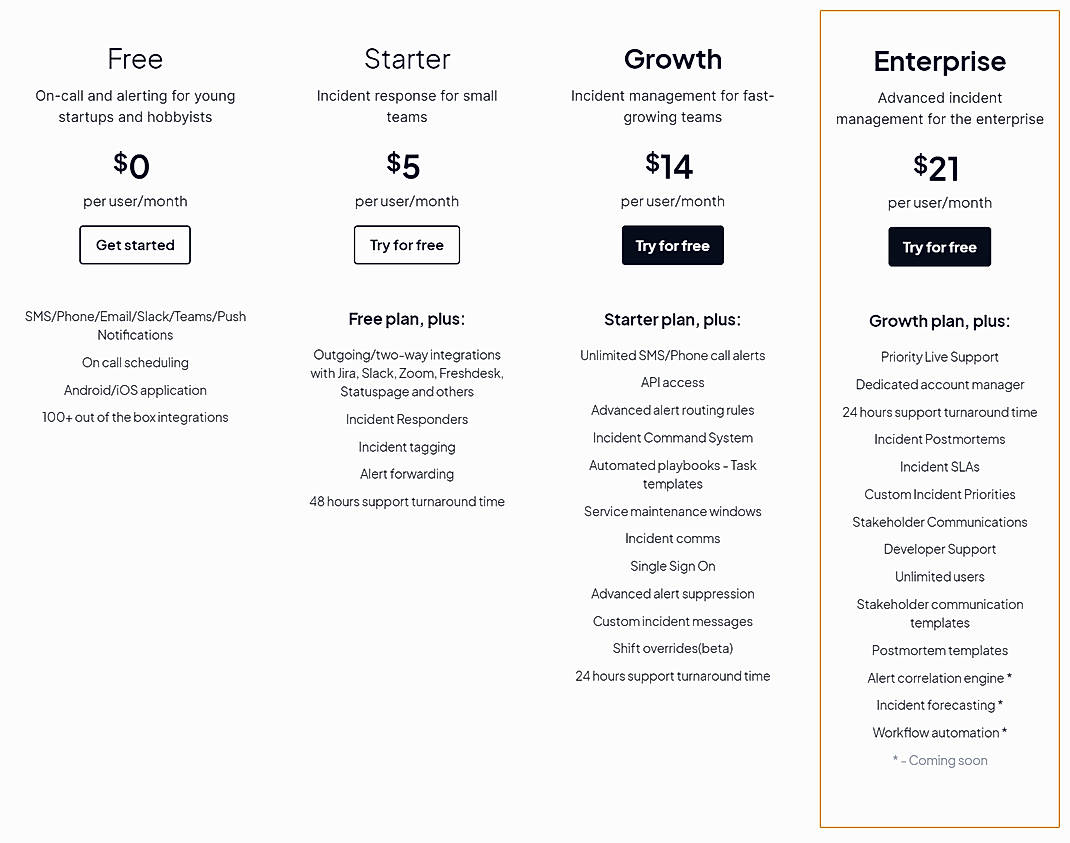 Free

On-call and alerting for young startups and hobbyists

$0

per user/month

Get started

SMS/Phone/Email/Slack/Teams/Push Notifications

On call scheduling

Android/iOS application

100+ out of the box integrations

Starter

Incident response for small teams

$5

per user/month

Try for free

Free plan, plus:

Outgoing/two-way integrations with Jira, Slack, Zoom, Freshdesk, Statuspage and others

Incident Responders

Incident tagging

Alert forwarding

48 hours support turnaround time

Growth

Incident management for fast-growing teams

$14

per user/month

Try for free

Starter plan, plus:

Unlimited SMS/Phone call alerts

API access

Advanced alert routing rules

Incident Command System

Automated playbooks - Task templates

Service maintenance windows

Incident comms

Single Sign On

Advanced alert suppression

Custom incident messages

Shift overrides(beta)

24 hours support turnaround time

Enterprise

Advanced incident management for the enterprise

$21

per user/month

Try for free

Growth plan, plus:

Priority Live Support

Dedicated account manager

24 hours support turnaround time

Incident Postmortems

Incident SLAs

Custom Incident Priorities

Stakeholder Communications

Developer Support

Unlimited users

Stakeholder communication templates

Postmortem templates

Alert correlation engine *

Incident forecasting *

Workflow automation *

* - Coming soon